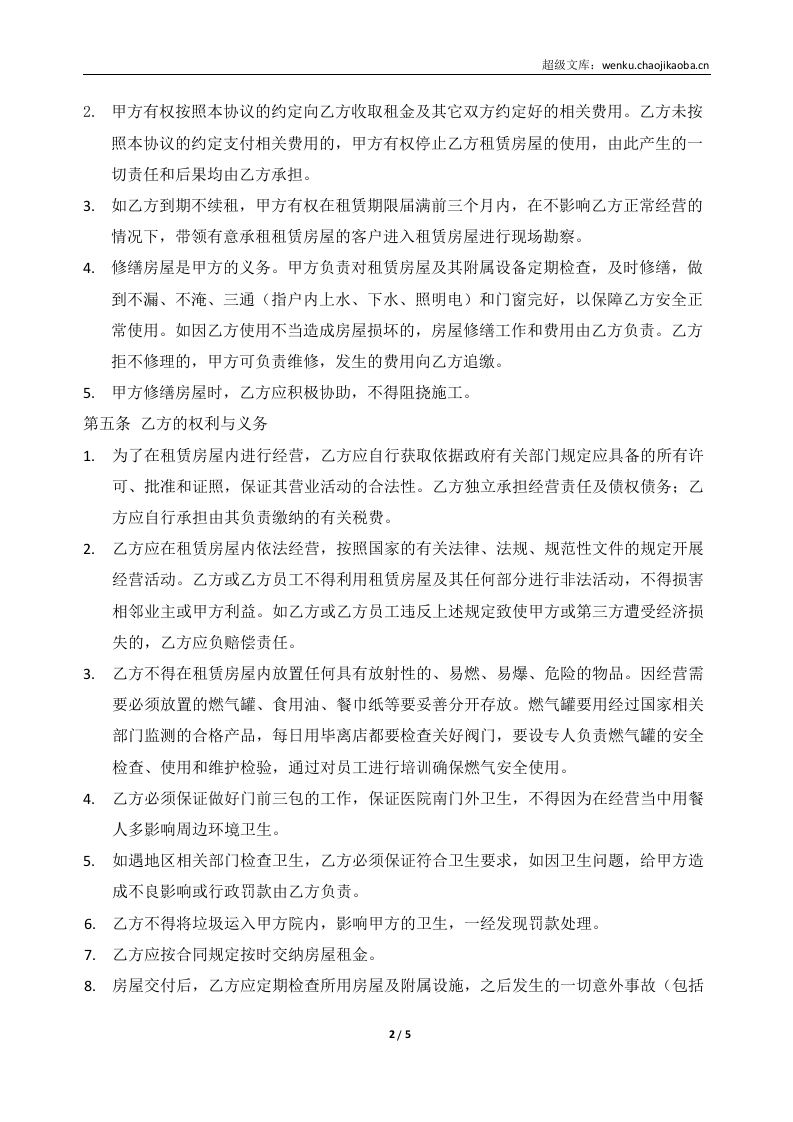 超级文库：wenku.chaojikaoba.cn

2. 甲方有权按照本协议的约定向乙方收取租金及其它双方约定好的相关费用。乙方未按照本协议的约定支付相关费用的，甲方有权停止乙方租赁房屋的使用，由此产生的一切责任和后果均由乙方承担。

3. 如乙方到期不续租，甲方有权在租赁期限届满前三个月内，在不影响乙方正常经营的情况下，带领有意承租租赁房屋的客户进入租赁房屋进行现场勘察。

4. 修缮房屋是甲方的义务。甲方负责对租赁房屋及其附属设备定期检查，及时修缮，做到不漏、不淹、三通（指户内上水、下水、照明电）和门窗完好，以保障乙方安全正常使用。如因乙方使用不当造成房屋损坏的，房屋修缮工作和费用由乙方负责。乙方拒不修理的，甲方可负责维修，发生的费用向乙方追缴。

5. 甲方修缮房屋时，乙方应积极协助，不得阻挠施工。

第五条 乙方的权利与义务

1. 为了在租赁房屋内进行经营，乙方应自行获取依据政府有关部门规定应具备的所有许可、批准和证照，保证其营业活动的合法性。乙方独立承担经营责任及债权债务；乙方应自行承担由其负责缴纳的有关税费。

2. 乙方应在租赁房屋内依法经营，按照国家的有关法律、法规、规范性文件的规定开展经营活动。乙方或乙方员工不得利用租赁房屋及其任何部分进行非法活动，不得损害相邻业主或甲方利益。如乙方或乙方员工违反上述规定致使甲方或第三方遭受经济损失的，乙方应负赔偿责任。

3. 乙方不得在租赁房屋内放置任何具有放射性的、易燃、易爆、危险的物品。因经营需要必须放置的燃气罐、食用油、餐巾纸等要妥善分开存放。燃气罐要用经过国家相关部门监测的合格产品，每日用毕离店都要检查关好阀门，要设专人负责燃气罐的安全检查、使用和维护检验，通过对员工进行培训确保燃气安全使用。

4. 乙方必须保证做好门前三包的工作，保证医院南门外卫生，不得因为在经营当中用餐人多影响周边环境卫生。

5. 如遇地区相关部门检查卫生，乙方必须保证符合卫生要求，如因卫生问题，给甲方造成不良影响或行政罚款由乙方负责。

6. 乙方不得将垃圾运入甲方院内，影响甲方的卫生，一经发现罚款处理。

7. 乙方应按合同规定按时交纳房屋租金。

8. 房屋交付后，乙方应定期检查所用房屋及附属设施，之后发生的一切意外事故（包括

2 / 5